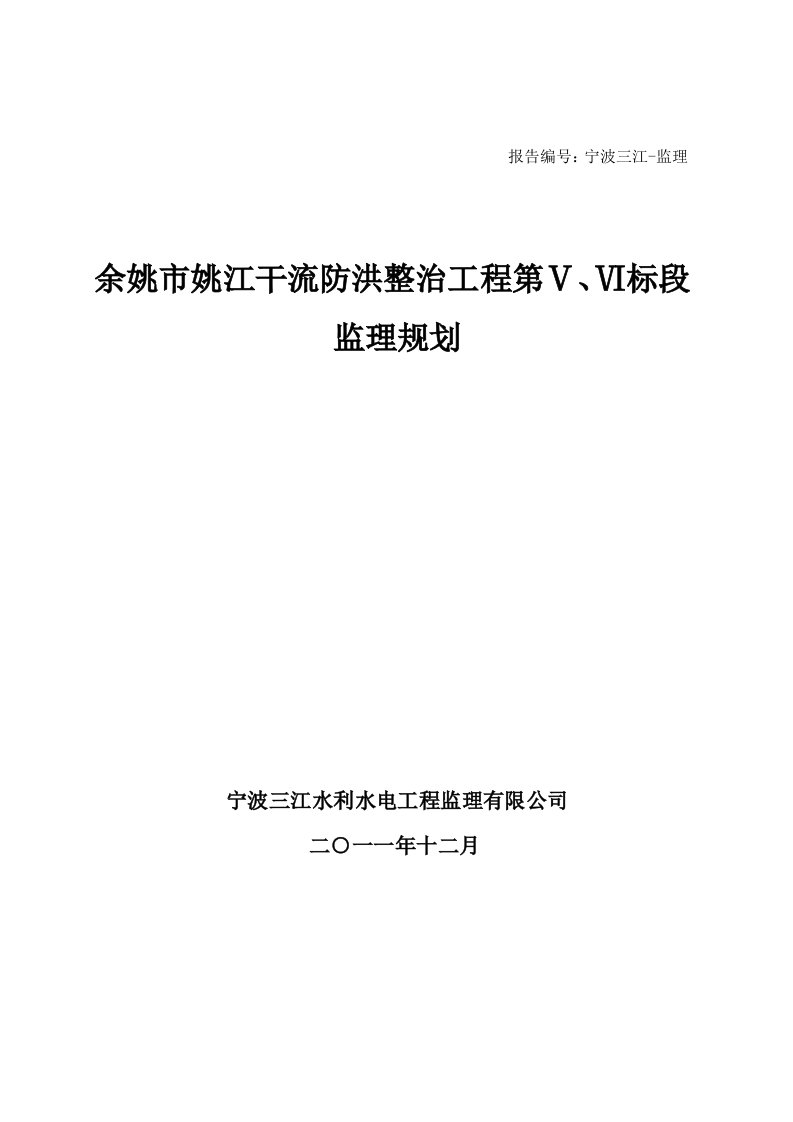 报告编号：宁波三江-监理

余姚市姚江干流防洪整治工程第Ⅴ、Ⅵ标段

监理规划

宁波三江水利水电工程监理有限公司

二〇一一年十二月